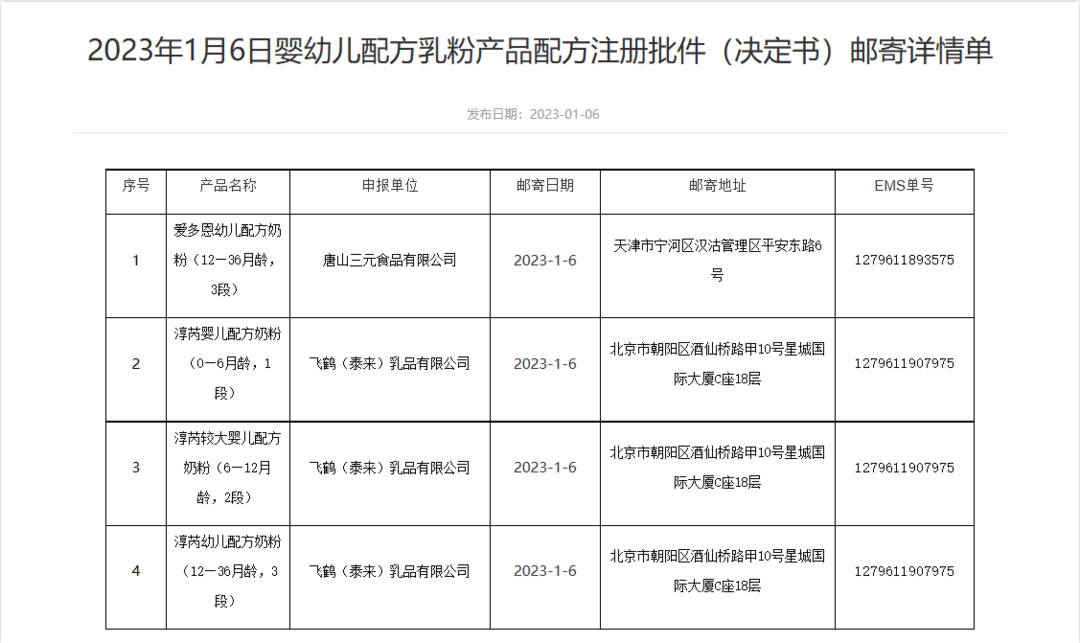 2023年1月6日婴幼儿配方乳粉产品配方注册批件（决定书）邮寄详情单

发布日期：2023-01-06

| 序号 | 产品名称 | 申报单位 | 邮寄日期 | 邮寄地址 | EMS单号 |
|---|---|---|---|---|---|
| 1 | 爱多恩幼儿配方奶粉（12—36月龄，3段） | 唐山三元食品有限公司 | 2023-1-6 | 天津市宁河区汉沽管理区平安东路6号 | 1279611893575 |
| 2 | 淳芮婴儿配方奶粉（0—6月龄，1段） | 飞鹤（泰来）乳品有限公司 | 2023-1-6 | 北京市朝阳区酒仙桥路甲10号星城国际大厦C座18层 | 1279611907975 |
| 3 | 淳芮较大婴儿配方奶粉（6—12月龄，2段） | 飞鹤（泰来）乳品有限公司 | 2023-1-6 | 北京市朝阳区酒仙桥路甲10号星城国际大厦C座18层 | 1279611907975 |
| 4 | 淳芮幼儿配方奶粉（12—36月龄，3段） | 飞鹤（泰来）乳品有限公司 | 2023-1-6 | 北京市朝阳区酒仙桥路甲10号星城国际大厦C座18层 | 1279611907975 |